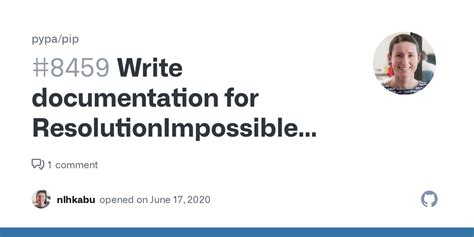 pypa/pip

#8459 Write documentation for ResolutionImpossible...

1 comment

nlhkabu opened on June 17, 2020